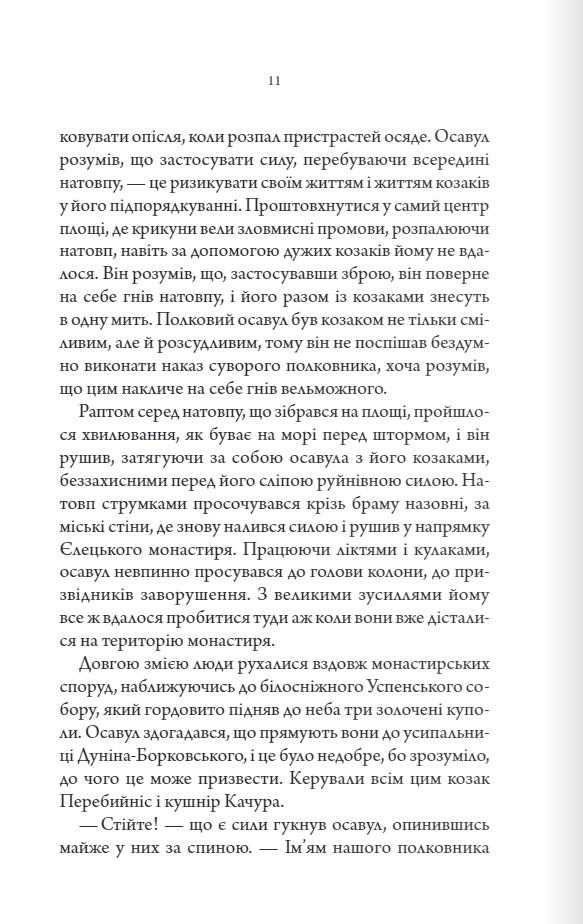 11

ковувати опісля, коли розпал пристрастей осяде. Осавул розумів, що застосувати силу, перебуваючи всередині натовпу, — це ризикувати своїм життям і життям козаків у його підпорядкуванні. Проштовхнутися у самий центр площі, де крикуни вели зловмисні промови, розпалюючи натовп, навіть за допомогою дужих козаків йому не вдалося. Він розумів, що, застосувавши зброю, він поверне на себе гнів натовпу, і його разом із козаками знесуть в одну мить. Полковий осавул був козаком не тільки сміливим, але й розсудливим, тому він не поспішав бездумно виконати наказ суворого полковника, хоча розумів, що цим накличе на себе гнів вельможного.

Раптом серед натовпу, що зібрався на площі, пройшлося хвилювання, як буває на морі перед штормом, і він рушив, затягуючи за собою осавула з його козаками, беззахисними перед його сліпою руйнівною силою. Натовп струмками просочувався крізь браму назовні, за міські стіни, де знову налився силою і рушив у напрямку Єлецького монастиря. Працюючи ліктями і кулаками, осавул невпинно просувався до голови колони, до призвідників заворушення. З великими зусиллями йому все ж вдалося пробитися туди аж коли вони вже дісталися на територію монастиря.

Довгою змією люди рухалися вздовж монастирських споруд, наближуючись до білосніжного Успенського собору, який гордовито підняв до неба три золочені куполи. Осавул здогадався, що прямують вони до усипальниці Дуніна-Борковського, і це було недобре, бо зрозуміло, до чого це може призвести. Керували всім цим козак Перебийніс і кушнір Качура.

— Стійте! — що є сили гукнув осавул, опинившись майже у них за спиною. — Ім'ям нашого полковника